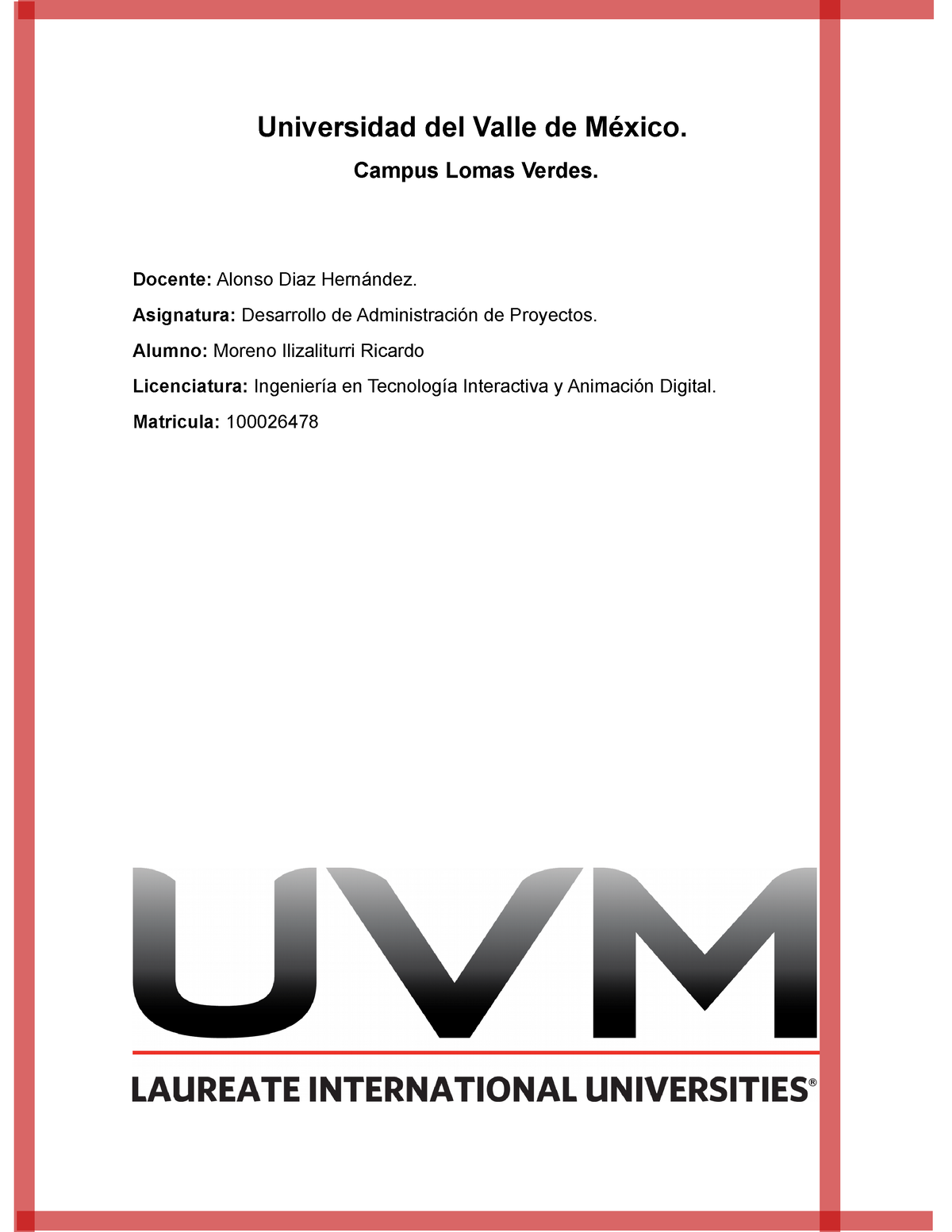 Universidad del Valle de México.

Campus Lomas Verdes.

Docente: Alonso Diaz Hernández.

Asignatura: Desarrollo de Administración de Proyectos.

Alumno: Moreno Ilizaliturri Ricardo

Licenciatura: Ingeniería en Tecnología Interactiva y Animación Digital.

Matricula: 100026478

UVM

LAUREATE INTERNATIONAL UNIVERSITIES®